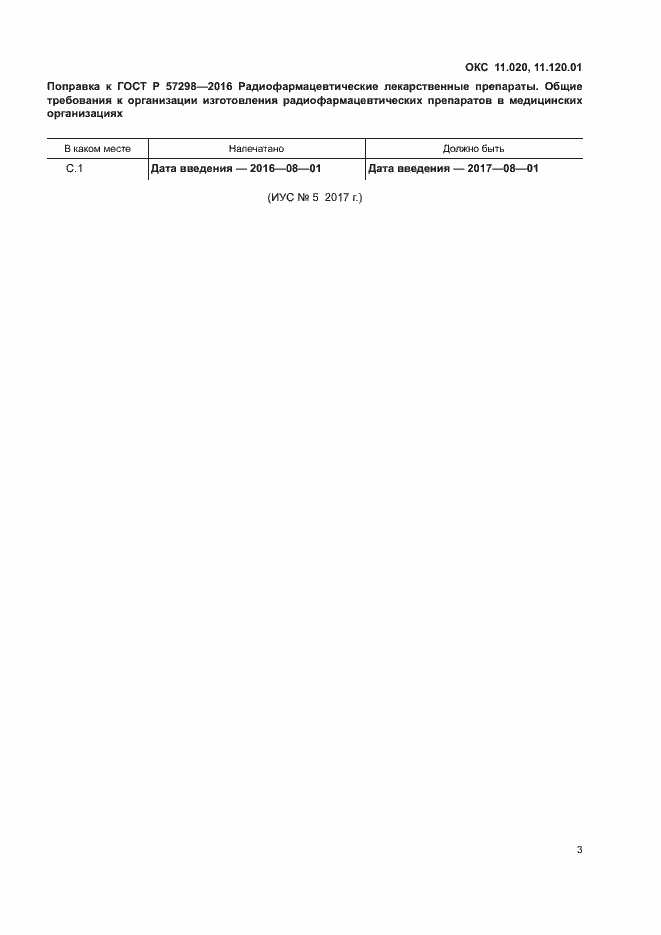 ОКС 11.020, 11.120.01

Поправка к ГОСТ Р 57298—2016 Радиофармацевтические лекарственные препараты. Общие требования к организации изготовления радиофармацевтических препаратов в медицинских организациях

| В каком месте | Напечатано | Должно быть |
|---|---|---|
| С.1 | Дата введения — 2016—08—01 | Дата введения — 2017—08—01 |

(ИУС № 5 2017 г.)

3